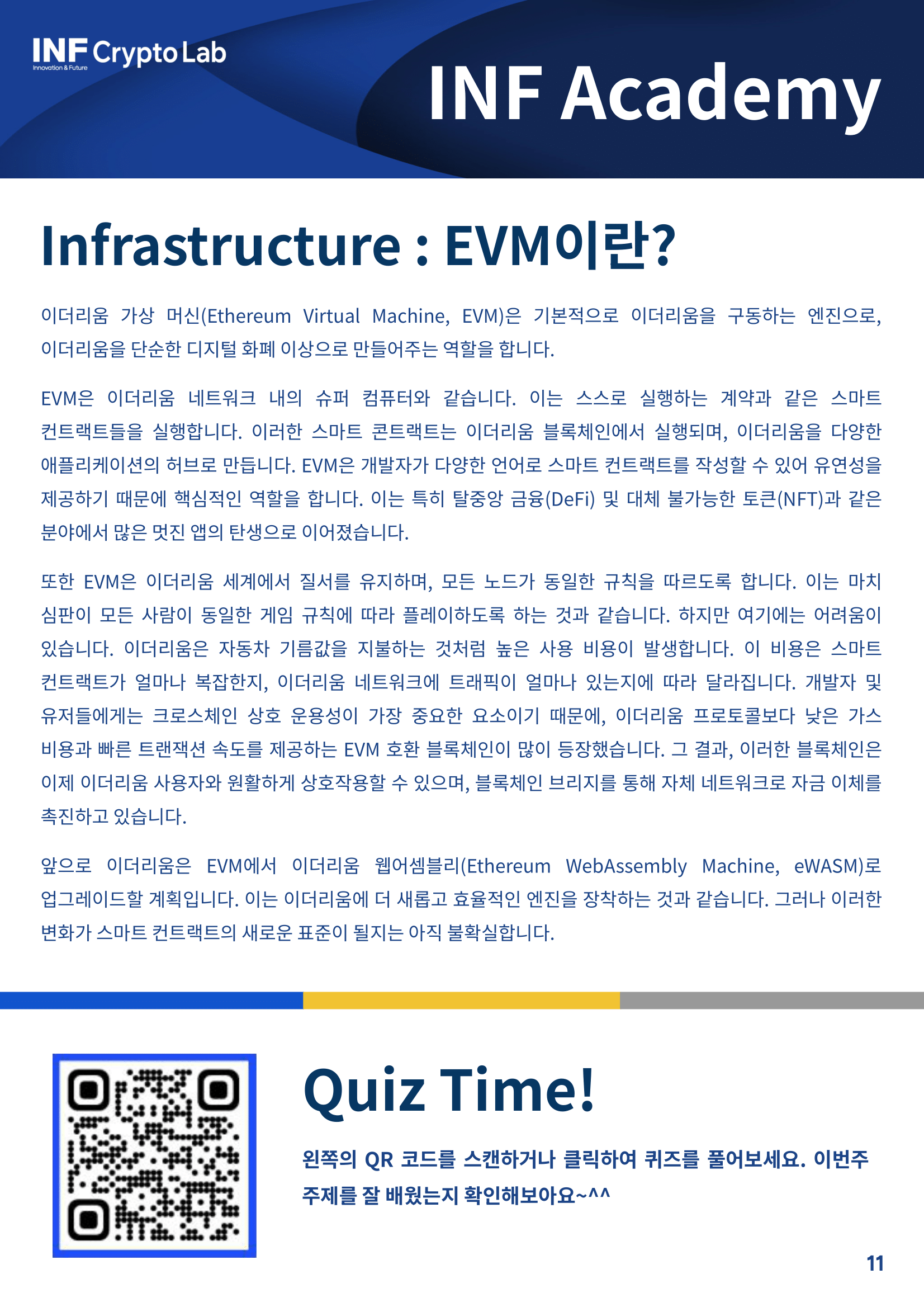 INF Crypto Lab
Innovation & Future

INF Academy

Infrastructure : EVM이란?

이더리움 가상 머신(Ethereum Virtual Machine, EVM)은 기본적으로 이더리움을 구동하는 엔진으로, 이더리움을 단순한 디지털 화폐 이상으로 만들어주는 역할을 합니다.

EVM은 이더리움 네트워크 내의 슈퍼 컴퓨터와 같습니다. 이는 스스로 실행하는 계약과 같은 스마트 컨트랙트들을 실행합니다. 이러한 스마트 콘트랙트는 이더리움 블록체인에서 실행되며, 이더리움을 다양한 애플리케이션의 허브로 만듭니다. EVM은 개발자가 다양한 언어로 스마트 컨트랙트를 작성할 수 있어 유연성을 제공하기 때문에 핵심적인 역할을 합니다. 이는 특히 탈중앙 금융(DeFi) 및 대체 불가능한 토큰(NFT)과 같은 분야에서 많은 멋진 앱의 탄생으로 이어졌습니다.

또한 EVM은 이더리움 세계에서 질서를 유지하며, 모든 노드가 동일한 규칙을 따르도록 합니다. 이는 마치 심판이 모든 사람이 동일한 게임 규칙에 따라 플레이하도록 하는 것과 같습니다. 하지만 여기에는 어려움이 있습니다. 이더리움은 자동차 기름값을 지불하는 것처럼 높은 사용 비용이 발생합니다. 이 비용은 스마트 컨트랙트가 얼마나 복잡한지, 이더리움 네트워크에 트래픽이 얼마나 있는지에 따라 달라집니다. 개발자 및 유저들에게는 크로스체인 상호 운용성이 가장 중요한 요소이기 때문에, 이더리움 프로토콜보다 낮은 가스 비용과 빠른 트랜잭션 속도를 제공하는 EVM 호환 블록체인이 많이 등장했습니다. 그 결과, 이러한 블록체인은 이제 이더리움 사용자와 원활하게 상호작용할 수 있으며, 블록체인 브리지를 통해 자체 네트워크로 자금 이체를 촉진하고 있습니다.

앞으로 이더리움은 EVM에서 이더리움 웹어셈블리(Ethereum WebAssembly Machine, eWASM)로 업그레이드할 계획입니다. 이는 이더리움에 더 새롭고 효율적인 엔진을 장착하는 것과 같습니다. 그러나 이러한 변화가 스마트 컨트랙트의 새로운 표준이 될지는 아직 불확실합니다.

Quiz Time!

왼쪽의 QR 코드를 스캔하거나 클릭하여 퀴즈를 풀어보세요. 이번주 주제를 잘 배웠는지 확인해보아요~^^

11